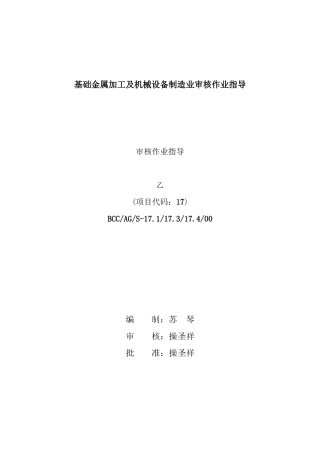 基础金属加工及机械设备制造业审核作业指导

审核作业指导

乙

（项目代码：17）

BCC/AG/S-17.1/17.3/17.4/00

编　　制：苏　琴

审　　核：操圣祥

批　　准：操圣祥